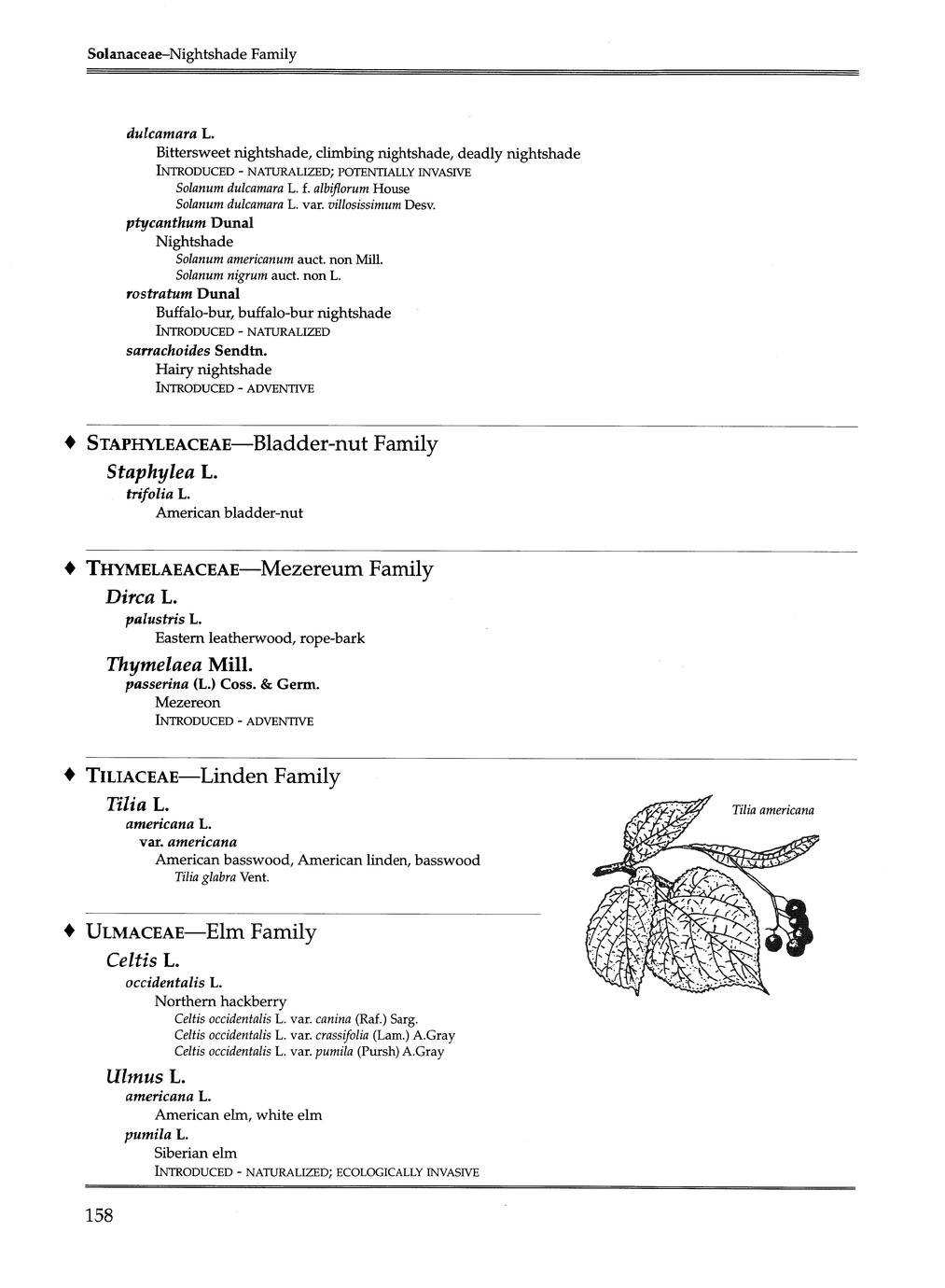 Solanaceae–Nightshade Family

dulcamara L.
Bittersweet nightshade, climbing nightshade, deadly nightshade
INTRODUCED - NATURALIZED; POTENTIALLY INVASIVE
Solanum dulcamara L. f. albiflorum House
Solanum dulcamara L. var. villosissimum Desv.

ptycanthum Dunal
Nightshade
Solanum americanum auct. non Mill.
Solanum nigrum auct. non L.

rostratum Dunal
Buffalo-bur, buffalo-bur nightshade
INTRODUCED - NATURALIZED

sarrachoides Sendtn.
Hairy nightshade
INTRODUCED - ADVENTIVE

♦ STAPHYLEACEAE—Bladder-nut Family
Staphylea L.
trifolia L.
American bladder-nut

♦ THYMELAEACEAE—Mezereum Family
Dirca L.
palustris L.
Eastern leatherwood, rope-bark

Thymelaea Mill.
passerina (L.) Coss. & Germ.
Mezereon
INTRODUCED - ADVENTIVE

♦ TILIACEAE—Linden Family
Tilia L.
americana L.
var. americana
American basswood, American linden, basswood
Tilia glabra Vent.

Tilia americana

♦ ULMACEAE—Elm Family
Celtis L.
occidentalis L.
Northern hackberry
Celtis occidentalis L. var. canina (Raf.) Sarg.
Celtis occidentalis L. var. crassifolia (Lam.) A.Gray
Celtis occidentalis L. var. pumila (Pursh) A.Gray

Ulmus L.
americana L.
American elm, white elm

pumila L.
Siberian elm
INTRODUCED - NATURALIZED; ECOLOGICALLY INVASIVE

158